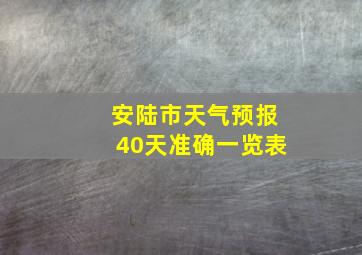 安陆市天气预报
40天准确一览表